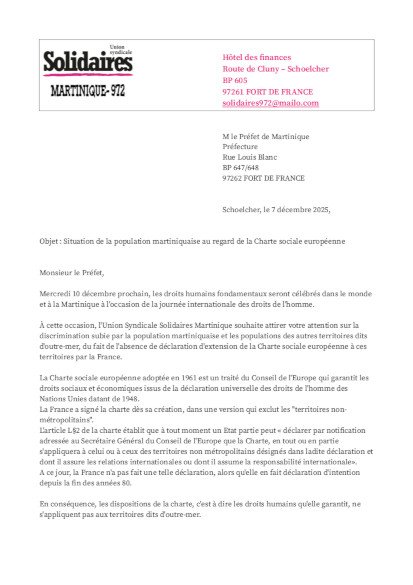 Union syndicale
Solidaires
MARTINIQUE- 972

Hôtel des finances
Route de Cluny – Schoelcher
BP 605
97261 FORT DE FRANCE
solidaires972@mailo.com

M le Préfet de Martinique
Préfecture
Rue Louis Blanc
BP 647/648
97262 FORT DE FRANCE

Schoelcher, le 7 décembre 2025,

Objet : Situation de la population martiniquaise au regard de la Charte sociale européenne

Monsieur le Préfet,

Mercredi 10 décembre prochain, les droits humains fondamentaux seront célébrés dans le monde et à la Martinique à l'occasion de la journée internationale des droits de l'homme.

À cette occasion, l'Union Syndicale Solidaires Martinique souhaite attirer votre attention sur la discrimination subie par la population martiniquaise et les populations des autres territoires dits d'outre-mer, du fait de l'absence de déclaration d'extension de la Charte sociale européenne à ces territoires par la France.

La Charte sociale européenne adoptée en 1961 est un traité du Conseil de l'Europe qui garantit les droits sociaux et économiques issus de la déclaration universelle des droits de l'homme des Nations Unies datant de 1948.
La France a signé la charte dès sa création, dans une version qui exclut les "territoires non-métropolitains".
L'article L§2 de la charte établit que à tout moment un Etat partie peut « déclarer par notification adressée au Secrétaire Général du Conseil de l'Europe que la Charte, en tout ou en partie s'appliquera à celui ou à ceux des territoires non métropolitains désignés dans ladite déclaration et dont il assure les relations internationales ou dont il assume la responsabilité internationale».
A ce jour, la France n'a pas fait une telle déclaration, alors qu'elle en fait déclaration d'intention depuis la fin des années 80.

En conséquence, les dispositions de la charte, c'est à dire les droits humains qu'elle garantit, ne s'appliquent pas aux territoires dits d'outre-mer.